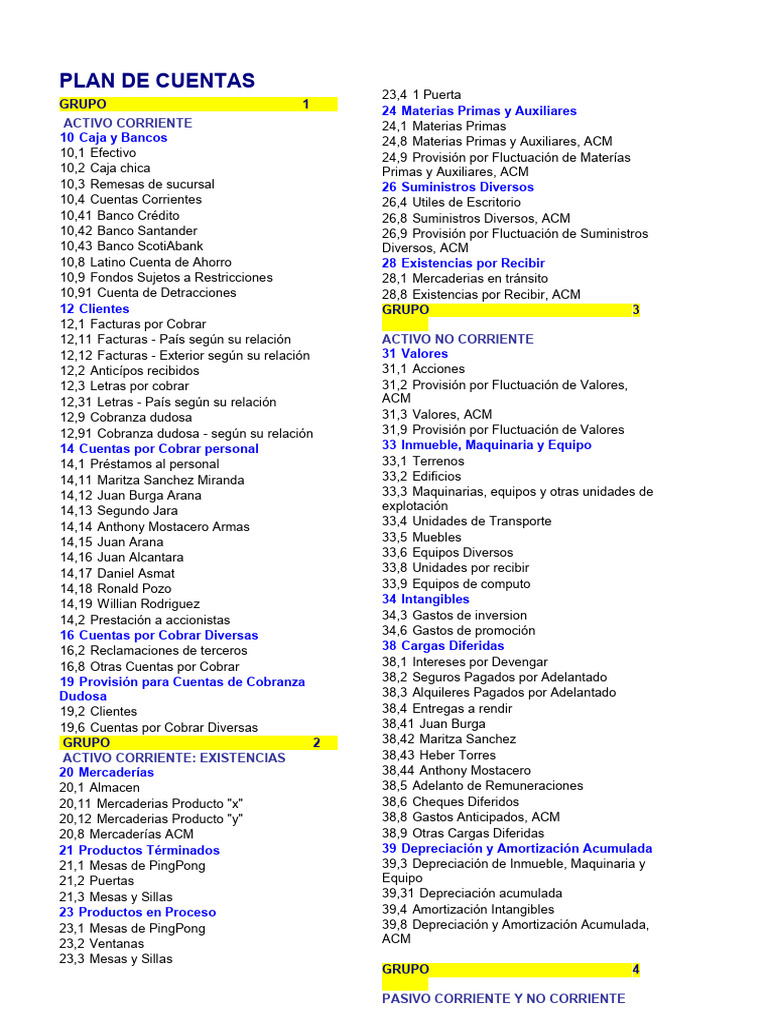 PLAN DE CUENTAS
GRUPO 1
ACTIVO CORRIENTE
10 Caja y Bancos
10,1 Efectivo
10,2 Caja chica
10,3 Remesas de sucursal
10,4 Cuentas Corrientes
10,41 Banco Crédito
10,42 Banco Santander
10,43 Banco ScotiAbank
10,8 Latino Cuenta de Ahorro
10,9 Fondos Sujetos a Restricciones
10,91 Cuenta de Detracciones
12 Clientes
12,1 Facturas por Cobrar
12,11 Facturas - País según su relación
12,12 Facturas - Exterior según su relación
12,2 Anticípos recibidos
12,3 Letras por cobrar
12,31 Letras - País según su relación
12,9 Cobranza dudosa
12,91 Cobranza dudosa - según su relación
14 Cuentas por Cobrar personal
14,1 Préstamos al personal
14,11 Maritza Sanchez Miranda
14,12 Juan Burga Arana
14,13 Segundo Jara
14,14 Anthony Mostacero Armas
14,15 Juan Arana
14,16 Juan Alcantara
14,17 Daniel Asmat
14,18 Ronald Pozo
14,19 Willian Rodriguez
14,2 Prestación a accionistas
16 Cuentas por Cobrar Diversas
16,2 Reclamaciones de terceros
16,8 Otras Cuentas por Cobrar
19 Provisión para Cuentas de Cobranza Dudosa
19,2 Clientes
19,6 Cuentas por Cobrar Diversas
GRUPO 2
ACTIVO CORRIENTE: EXISTENCIAS
20 Mercaderías
20,1 Almacen
20,11 Mercaderias Producto "x"
20,12 Mercaderias Producto "y"
20,8 Mercaderías ACM
21 Productos Términados
21,1 Mesas de PingPong
21,2 Puertas
21,3 Mesas y Sillas
23 Productos en Proceso
23,1 Mesas de PingPong
23,2 Ventanas
23,3 Mesas y Sillas
23,4 1 Puerta
24 Materias Primas y Auxiliares
24,1 Materias Primas
24,8 Materias Primas y Auxiliares, ACM
24,9 Provisión por Fluctuación de Materías Primas y Auxiliares, ACM
26 Suministros Diversos
26,4 Utiles de Escritorio
26,8 Suministros Diversos, ACM
26,9 Provisión por Fluctuación de Suministros Diversos, ACM
28 Existencias por Recibir
28,1 Mercaderias en tránsito
28,8 Existencias por Recibir, ACM
GRUPO 3
ACTIVO NO CORRIENTE
31 Valores
31,1 Acciones
31,2 Provisión por Fluctuación de Valores, ACM
31,3 Valores, ACM
31,9 Provisión por Fluctuación de Valores
33 Inmueble, Maquinaria y Equipo
33,1 Terrenos
33,2 Edificios
33,3 Maquinarias, equipos y otras unidades de explotación
33,4 Unidades de Transporte
33,5 Muebles
33,6 Equipos Diversos
33,8 Unidades por recibir
33,9 Equipos de computo
34 Intangibles
34,3 Gastos de inversion
34,6 Gastos de promoción
38 Cargas Diferidas
38,1 Intereses por Devengar
38,2 Seguros Pagados por Adelantado
38,3 Alquileres Pagados por Adelantado
38,4 Entregas a rendir
38,41 Juan Burga
38,42 Maritza Sanchez
38,43 Heber Torres
38,44 Anthony Mostacero
38,5 Adelanto de Remuneraciones
38,6 Cheques Diferidos
38,8 Gastos Anticipados, ACM
38,9 Otras Cargas Diferidas
39 Depreciación y Amortización Acumulada
39,3 Depreciación de Inmueble, Maquinaria y Equipo
39,31 Depreciación acumulada
39,4 Amortización Intangibles
39,8 Depreciación y Amortización Acumulada, ACM
GRUPO 4
PASIVO CORRIENTE Y NO CORRIENTE